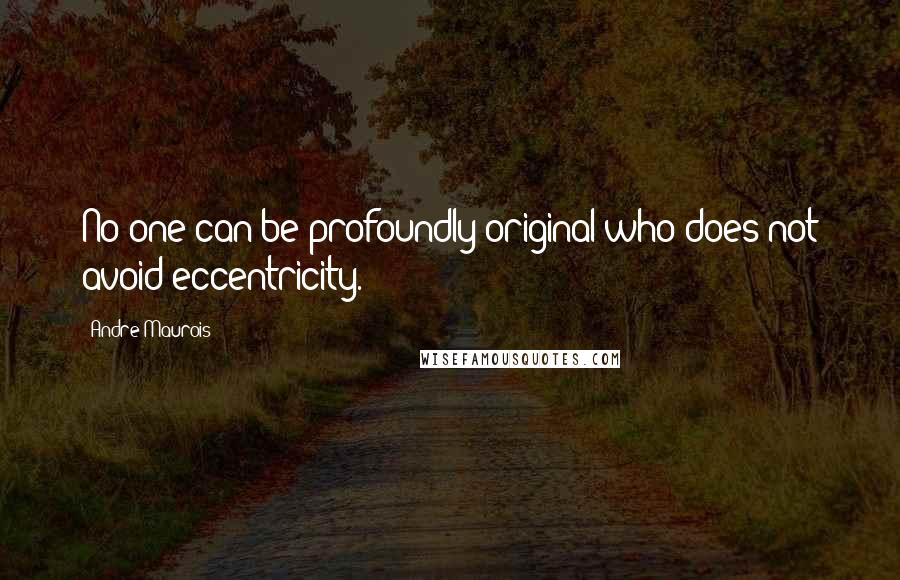 No one can be profoundly original who does not avoid eccentricity.

Andre Maurois

WISEFAMOUSQUOTES.COM